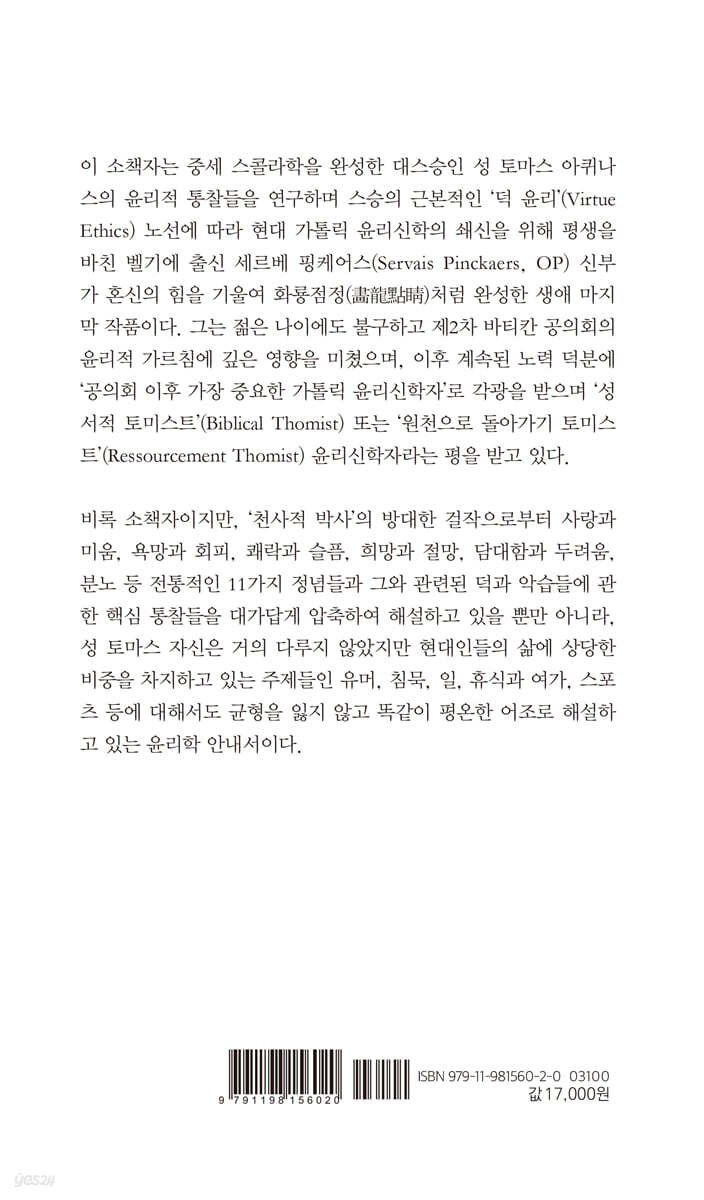 이 소책자는 중세 스콜라학을 완성한 대스승인 성 토마스 아퀴나스의 윤리적 통찰들을 연구하며 스승의 근본적인 '덕 윤리'(Virtue Ethics) 노선에 따라 현대 가톨릭 윤리신학의 쇄신을 위해 평생을 바친 벨기에 출신 세르베 핑케어스(Servais Pinckaers, OP) 신부가 혼신의 힘을 기울여 화룡점정(畵龍點睛)처럼 완성한 생애 마지막 작품이다. 그는 젊은 나이에도 불구하고 제2차 바티칸 공의회의 윤리적 가르침에 깊은 영향을 미쳤으며, 이후 계속된 노력 덕분에 '공의회 이후 가장 중요한 가톨릭 윤리신학자'로 각광을 받으며 '성서적 토미스트'(Biblical Thomist) 또는 '원천으로 돌아가기 토미스트'(Ressourcement Thomist) 윤리신학자라는 평을 받고 있다.

비록 소책자이지만, '천사적 박사'의 방대한 걸작으로부터 사랑과 미움, 욕망과 회피, 쾌락과 슬픔, 희망과 절망, 담대함과 두려움, 분노 등 전통적인 11가지 정념들과 그와 관련된 덕과 악습들에 관한 핵심 통찰들을 대가답게 압축하여 해설하고 있을 뿐만 아니라, 성 토마스 자신은 거의 다루지 않았지만 현대인들의 삶에 상당한 비중을 차지하고 있는 주제들인 유머, 침묵, 일, 휴식과 여가, 스포츠 등에 대해서도 균형을 잃지 않고 똑같이 평온한 어조로 해설하고 있는 윤리학 안내서이다.

9 791198 156020

ISBN 979-11-981560-2-0 03100
값 17,000원

yes24